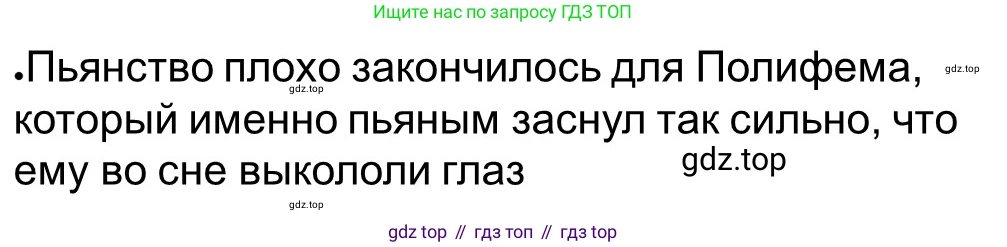 Ищите нас по запросу ГДЗ ТОП

•Пьянство плохо закончилось для Полифема, который именно пьяным заснул так сильно, что ему во сне выкололи глаз

gdz.top

gdz.top

gdz.top

gdz.top

gdz top // гдз топ // гдз top